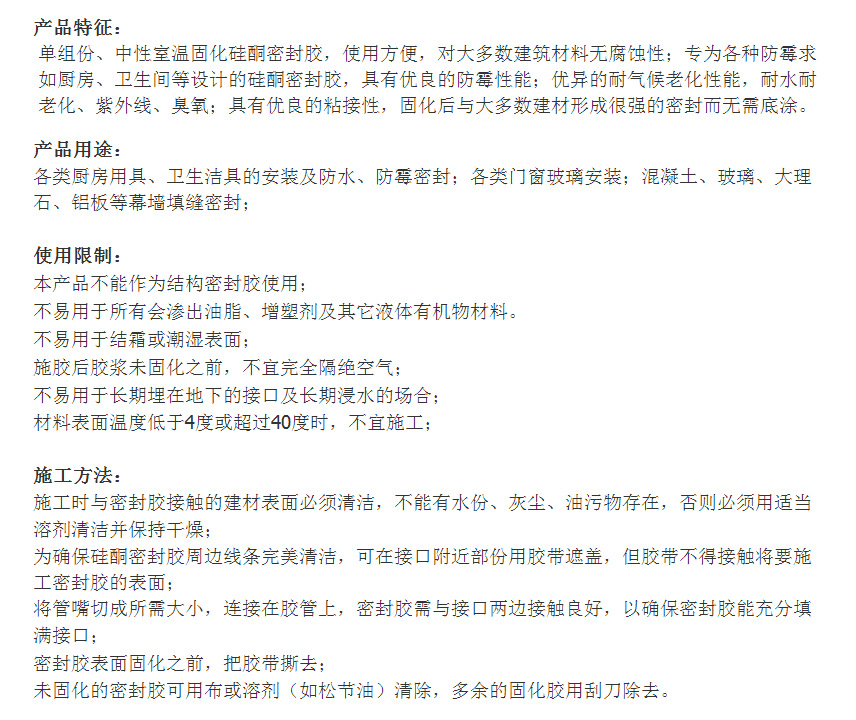 产品特征：
单组份、中性室温固化硅酮密封胶，使用方便，对大多数建筑材料无腐蚀性；专为各种防霉求如厨房、卫生间等设计的硅酮密封胶，具有优良的防霉性能；优异的耐气候老化性能，耐水耐老化、紫外线、臭氧；具有优良的粘接性，固化后与大多数建材形成很强的密封而无需底涂。

产品用途：
各类厨房用具、卫生洁具的安装及防水、防霉密封；各类门窗玻璃安装；混凝土、玻璃、大理石、铝板等幕墙填缝密封；

使用限制：
本产品不能作为结构密封胶使用；
不易用于所有会渗出油脂、增塑剂及其它液体有机物材料。
不易用于结霜或潮湿表面；
施胶后胶浆未固化之前，不宜完全隔绝空气；
不易用于长期埋在地下的接口及长期浸水的场合；
材料表面温度低于4度或超过40度时，不宜施工；

施工方法：
施工时与密封胶接触的建材表面必须清洁，不能有水份、灰尘、油污物存在，否则必须用适当溶剂清洁并保持干燥；
为确保硅酮密封胶周边线条完美清洁，可在接口附近部份用胶带遮盖，但胶带不得接触将要施工密封胶的表面；
将管嘴切成所需大小，连接在胶管上，密封胶需与接口两边接触良好，以确保密封胶能充分填满接口；
密封胶表面固化之前，把胶带撕去；
未固化的密封胶可用布或溶剂（如松节油）清除，多余的固化胶用刮刀除去。